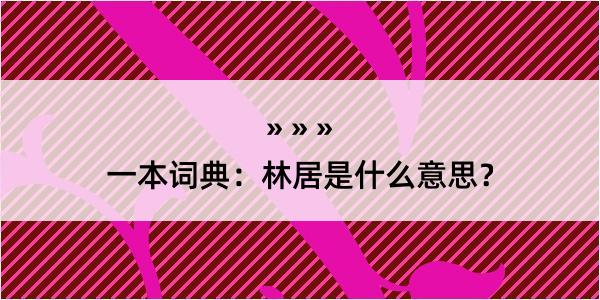 » » »

一本词典：林居是什么意思？